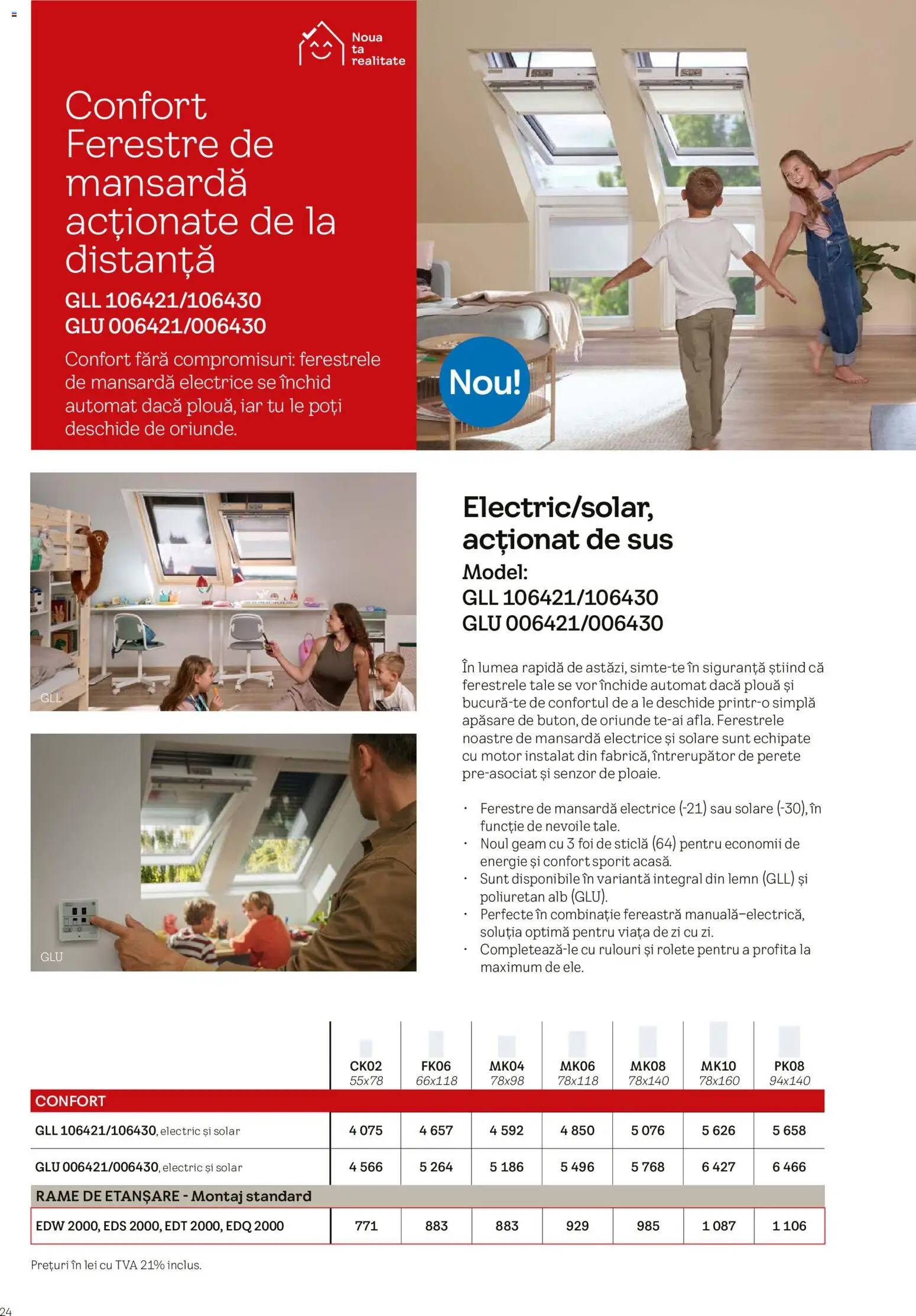 Noua ta realitate

Confort Ferestre de mansardă acționate de la distanță

GLL 106421/106430
GLU 006421/006430

Confort fără compromisuri: ferestrele de mansardă electrice se închid automat dacă plouă, iar tu le poți deschide de oriunde.

Nou!

GLL

GLU

Electric/solar, acționat de sus
Model:
GLL 106421/106430
GLU 006421/006430

În lumea rapidă de astăzi, simte-te în siguranță știind că ferestrele tale se vor închide automat dacă plouă și bucură-te de confortul de a le deschide printr-o simplă apăsare de buton, de oriunde te-ai afla. Ferestrele noastre de mansardă electrice și solare sunt echipate cu motor instalat din fabrică, întrerupător de perete pre-asociat și senzor de ploaie.

· Ferestre de mansardă electrice (-21) sau solare (-30), în funcție de nevoile tale.
· Noul geam cu 3 foi de sticlă (64) pentru economii de energie și confort sporit acasă.
· Sunt disponibile în variantă integral din lemn (GLL) și poliuretan alb (GLU).
· Perfecte în combinație fereastră manuală–electrică, soluția optimă pentru viața de zi cu zi.
· Completează-le cu rulouri și rolete pentru a profita la maximum de ele.

| | CK02 55x78 | FK06 66x118 | MK04 78x98 | MK06 78x118 | MK08 78x140 | MK10 78x160 | PK08 94x140 |
|---|---|---|---|---|---|---|---|
| CONFORT | | | | | | | |
| GLL 106421/106430, electric și solar | 4 075 | 4 657 | 4 592 | 4 850 | 5 076 | 5 626 | 5 658 |
| GLU 006421/006430, electric și solar | 4 566 | 5 264 | 5 186 | 5 496 | 5 768 | 6 427 | 6 466 |
| RAME DE ETANȘARE - Montaj standard | | | | | | | |
| EDW 2000, EDS 2000, EDT 2000, EDQ 2000 | 771 | 883 | 883 | 929 | 985 | 1 087 | 1 106 |

Prețuri în lei cu TVA 21% inclus.

24